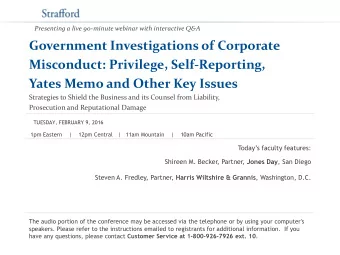 Strafford

Presenting a live 90-minute webinar with interactive Q&A

Government Investigations of Corporate Misconduct: Privilege, Self-Reporting, Yates Memo and Other Key Issues

Strategies to Shield the Business and its Counsel from Liability, Prosecution and Reputational Damage

TUESDAY, FEBRUARY 9, 2016

1pm Eastern | 12pm Central | 11am Mountain | 10am Pacific

Today's faculty features:

Shireen M. Becker, Partner, Jones Day, San Diego

Steven A. Fredley, Partner, Harris Wiltshire & Grannis, Washington, D.C.

The audio portion of the conference may be accessed via the telephone or by using your computer's speakers. Please refer to the instructions emailed to registrants for additional information. If you have any questions, please contact Customer Service at 1-800-926-7926 ext. 10.